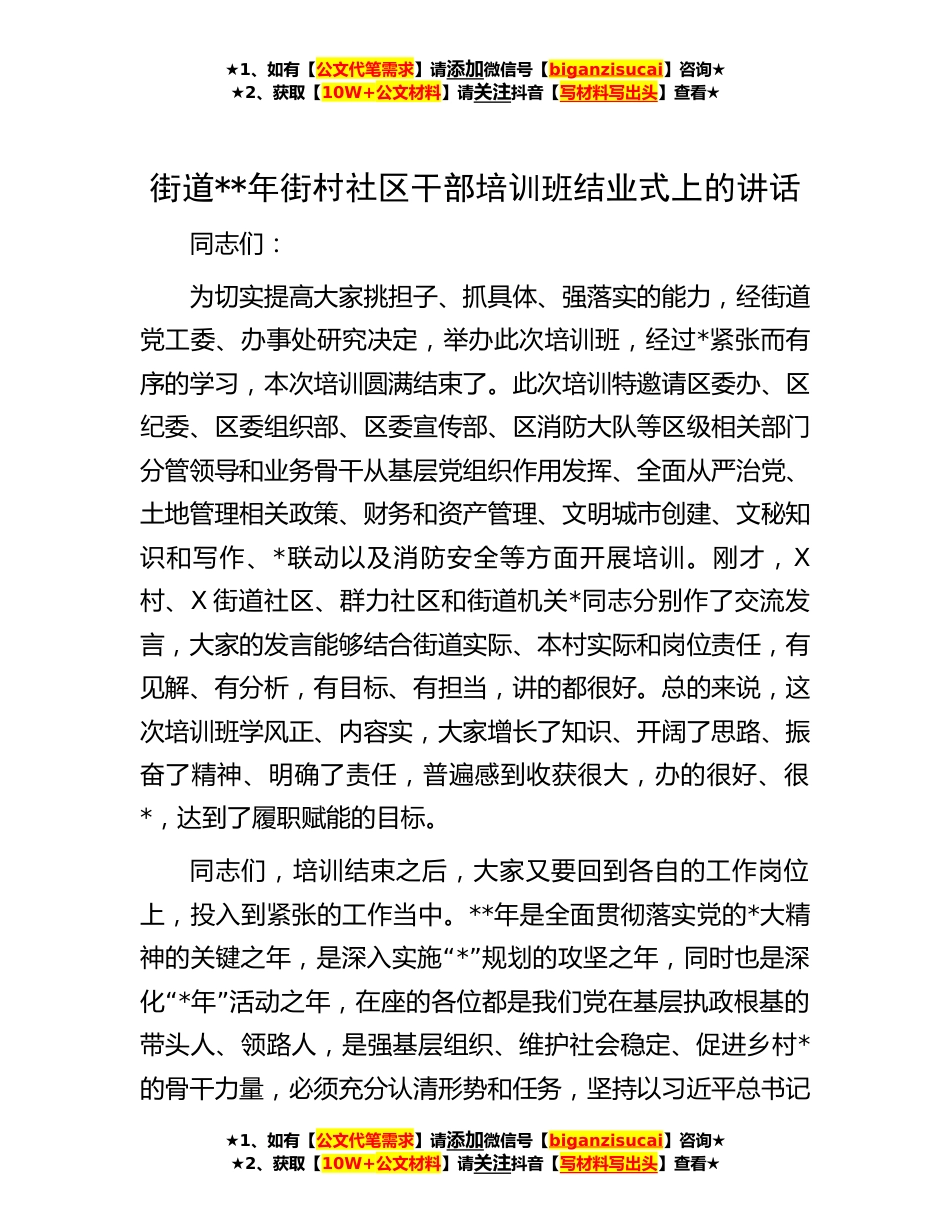 ★1、如有【公文代笔需求】请添加微信号【biganzisucai】咨询★
★2、获取【10W+公文材料】请关注抖音【写材料写出头】查看★

街道**年街村社区干部培训班结业式上的讲话

同志们：

为切实提高大家挑担子、抓具体、强落实的能力，经街道党工委、办事处研究决定，举办此次培训班，经过*紧张而有序的学习，本次培训圆满结束了。此次培训特邀请区委办、区纪委、区委组织部、区委宣传部、区消防大队等区级相关部门分管领导和业务骨干从基层党组织作用发挥、全面从严治党、土地管理相关政策、财务和资产管理、文明城市创建、文秘知识和写作、*联动以及消防安全等方面开展培训。刚才，X村、X街道社区、群力社区和街道机关*同志分别作了交流发言，大家的发言能够结合街道实际、本村实际和岗位责任，有见解、有分析，有目标、有担当，讲的都很好。总的来说，这次培训班学风正、内容实，大家增长了知识、开阔了思路、振奋了精神、明确了责任，普遍感到收获很大，办的很好、很*，达到了履职赋能的目标。

同志们，培训结束之后，大家又要回到各自的工作岗位上，投入到紧张的工作当中。**年是全面贯彻落实党的*大精神的关键之年，是深入实施“*”规划的攻坚之年，同时也是深化“*年”活动之年，在座的各位都是我们党在基层执政根基的带头人、领路人，是强基层组织、维护社会稳定、促进乡村*的骨干力量，必须充分认清形势和任务，坚持以习近平总书记

★1、如有【公文代笔需求】请添加微信号【biganzisucai】咨询★
★2、获取【10W+公文材料】请关注抖音【写材料写出头】查看★